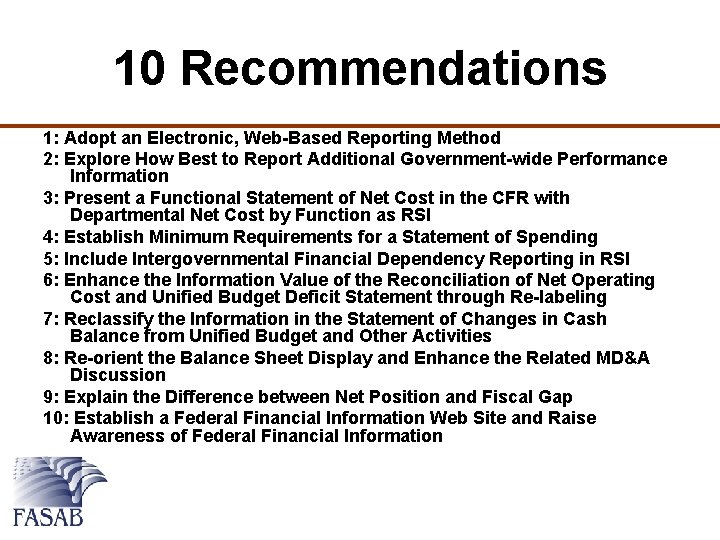 10 Recommendations

1: Adopt an Electronic, Web-Based Reporting Method
2: Explore How Best to Report Additional Government-wide Performance Information
3: Present a Functional Statement of Net Cost in the CFR with Departmental Net Cost by Function as RSI
4: Establish Minimum Requirements for a Statement of Spending
5: Include Intergovernmental Financial Dependency Reporting in RSI
6: Enhance the Information Value of the Reconciliation of Net Operating Cost and Unified Budget Deficit Statement through Re-labeling
7: Reclassify the Information in the Statement of Changes in Cash Balance from Unified Budget and Other Activities
8: Re-orient the Balance Sheet Display and Enhance the Related MD&A Discussion
9: Explain the Difference between Net Position and Fiscal Gap
10: Establish a Federal Financial Information Web Site and Raise Awareness of Federal Financial Information

FASAB